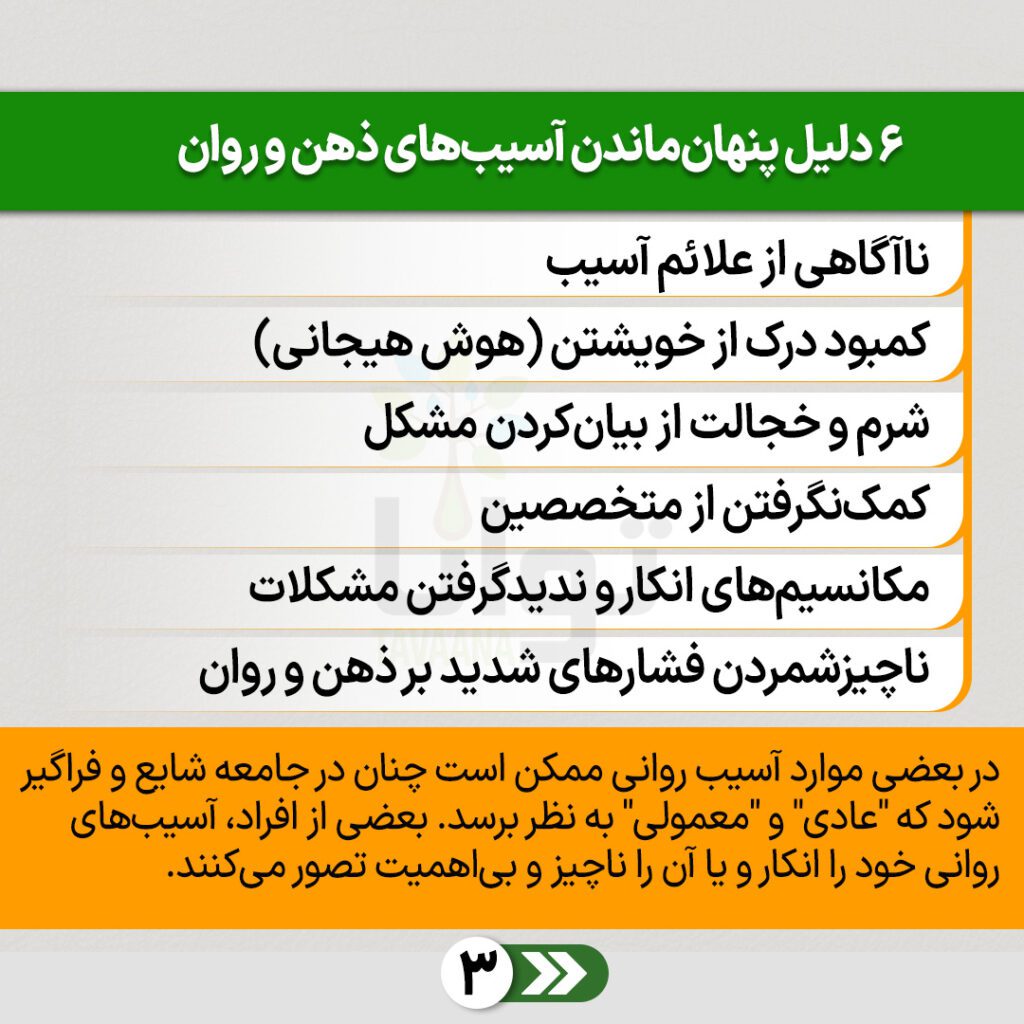 ۶ دلیل پنهان‌ماندن آسیب‌های ذهن و روان

ناآگاهی از علائم آسیب

کمبود درک از خویشتن (هوش هیجانی)

شرم و خجالت از بیان‌کردن مشکل

کمک‌نگرفتن از متخصصین

مکانسیم‌های انکار و ندیدگرفتن مشکلات

ناچیزشمردن فشارهای شدید بر ذهن و روان

در بعضی موارد آسیب روانی ممکن است چنان در جامعه شایع و فراگیر شود که "عادی" و "معمولی" به نظر برسد. بعضی از افراد، آسیب‌های روانی خود را انکار و یا آن را ناچیز و بی‌اهمیت تصور می‌کنند.

۳

توانا
TAVAANA